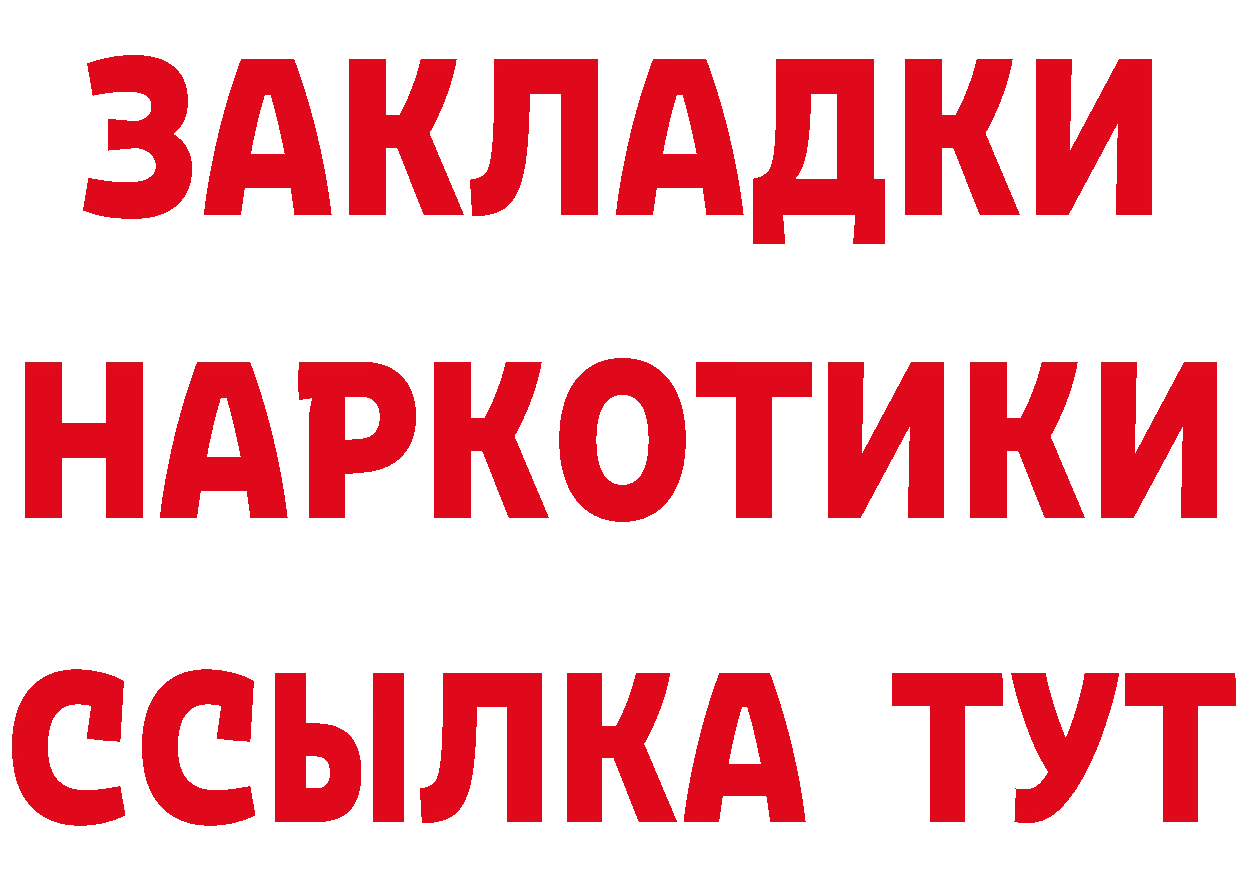 ЗАКЛАДКИ НАРКОТИКИ ССЫЛКА ТУТ